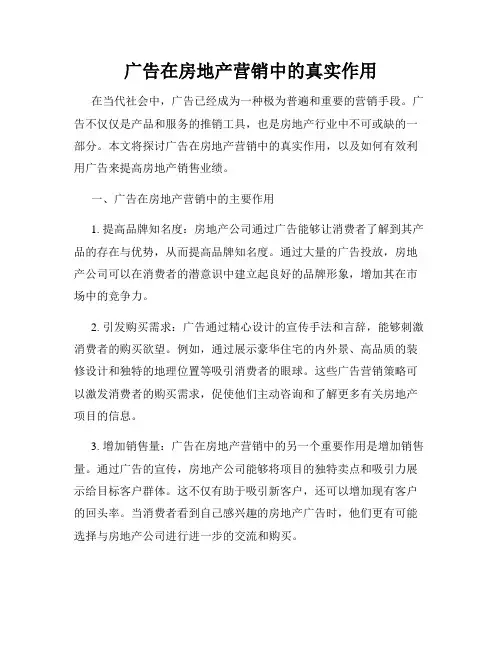 广告在房地产营销中的真实作用

在当代社会中，广告已经成为一种极为普遍和重要的营销手段。广告不仅仅是产品和服务的推销工具，也是房地产行业中不可或缺的一部分。本文将探讨广告在房地产营销中的真实作用，以及如何有效利用广告来提高房地产销售业绩。

一、广告在房地产营销中的主要作用

1. 提高品牌知名度：房地产公司通过广告能够让消费者了解到其产品的存在与优势，从而提高品牌知名度。通过大量的广告投放，房地产公司可以在消费者的潜意识中建立起良好的品牌形象，增加其在市场中的竞争力。

2. 引发购买需求：广告通过精心设计的宣传手法和言辞，能够刺激消费者的购买欲望。例如，通过展示豪华住宅的内外景、高品质的装修设计和独特的地理位置等吸引消费者的眼球。这些广告营销策略可以激发消费者的购买需求，促使他们主动咨询和了解更多有关房地产项目的信息。

3. 增加销售量：广告在房地产营销中的另一个重要作用是增加销售量。通过广告的宣传，房地产公司能够将项目的独特卖点和吸引力展示给目标客户群体。这不仅有助于吸引新客户，还可以增加现有客户的回头率。当消费者看到自己感兴趣的房地产广告时，他们更有可能选择与房地产公司进行进一步的交流和购买。